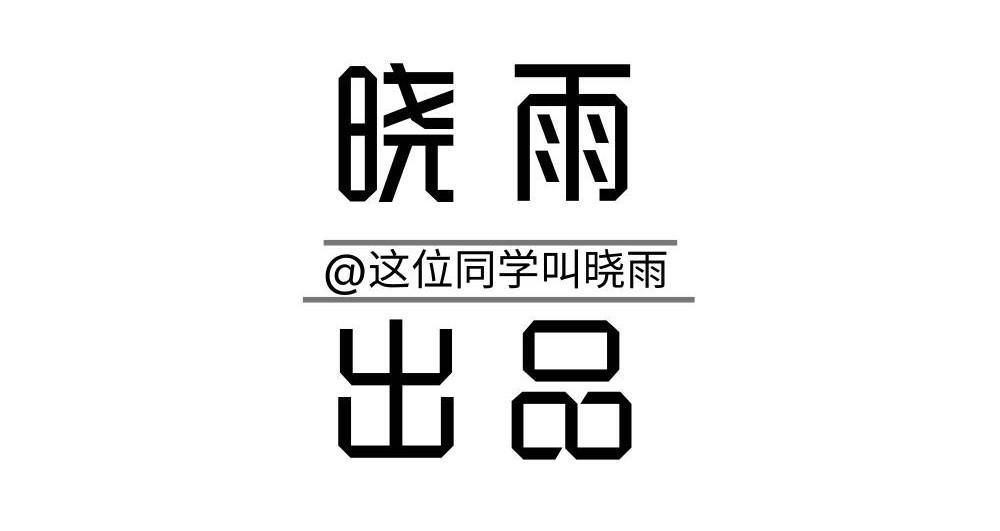 晓雨

@这位同学叫晓雨

出品